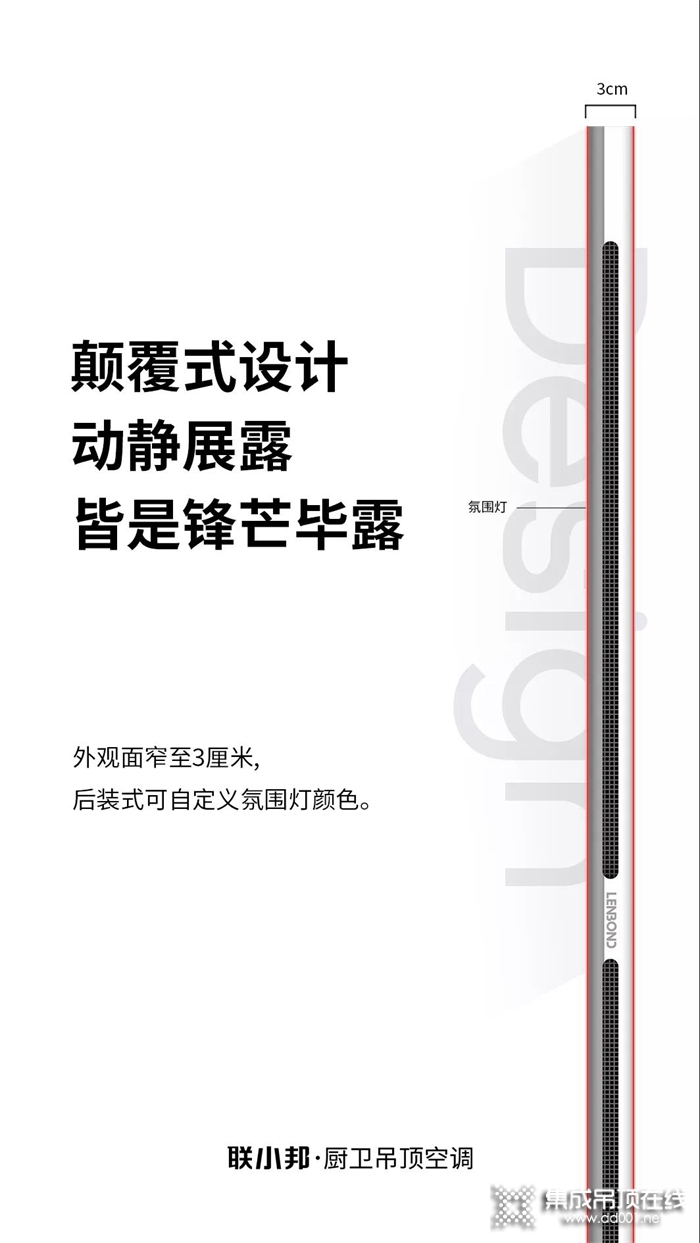 3cm

Design

颠覆式设计
动静展露
皆是锋芒毕露

氛围灯

外观面窄至3厘米,
后装式可自定义氛围灯颜色。

LENBOND

联小邦·厨卫吊顶空调

集成吊顶在线
www.dd001.net